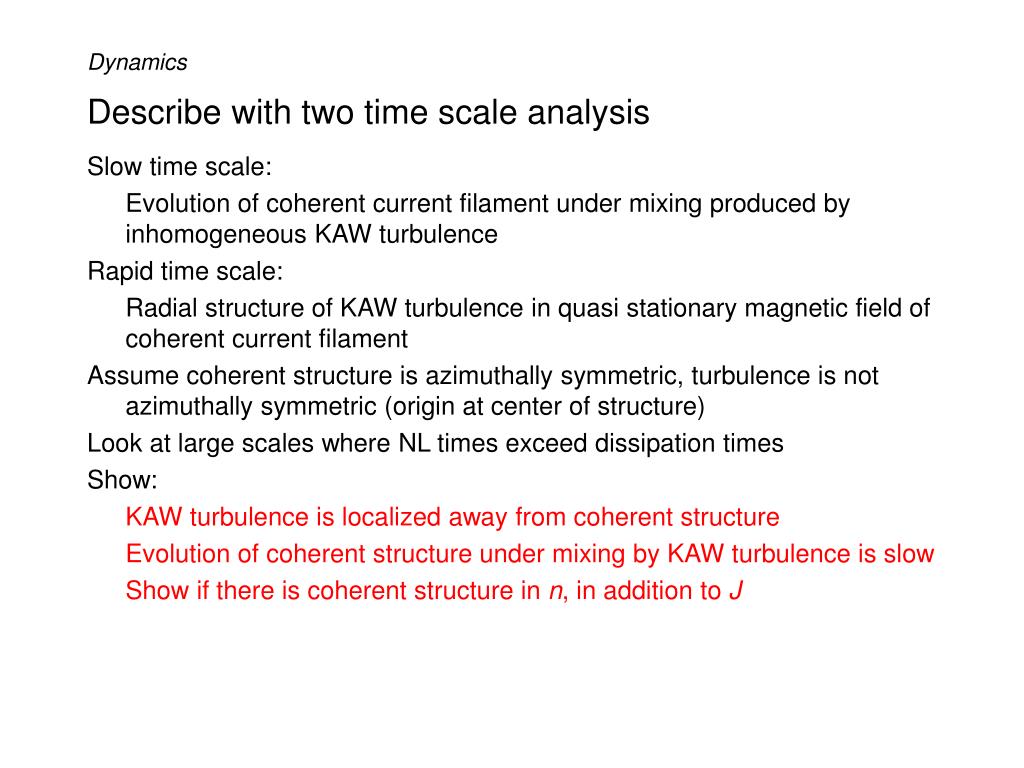 Dynamics

Describe with two time scale analysis

Slow time scale:

Evolution of coherent current filament under mixing produced by inhomogeneous KAW turbulence

Rapid time scale:

Radial structure of KAW turbulence in quasi stationary magnetic field of coherent current filament

Assume coherent structure is azimuthally symmetric, turbulence is not azimuthally symmetric (origin at center of structure)

Look at large scales where NL times exceed dissipation times

Show:

KAW turbulence is localized away from coherent structure

Evolution of coherent structure under mixing by KAW turbulence is slow

Show if there is coherent structure in $n$, in addition to $J$